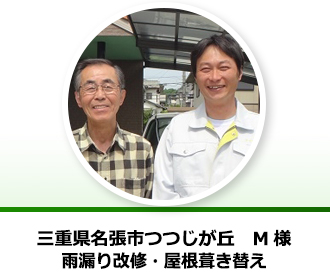 三重県名張市つつじが丘　M 様
雨漏り改修・屋根葺き替え